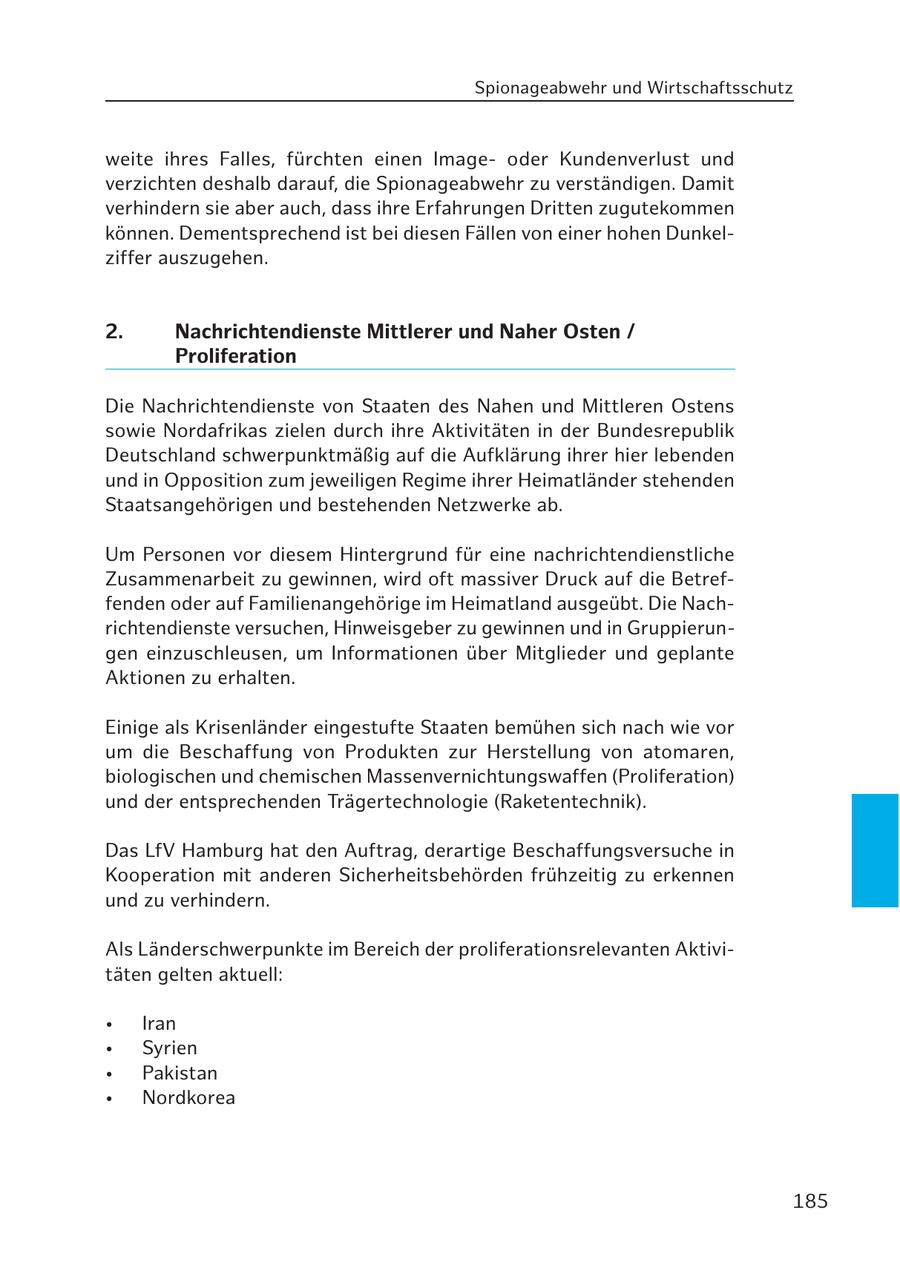 Spionageabwehr und Wirtschaftsschutz

weite ihres Falles, fürchten einen Image- oder Kundenverlust und verzichten deshalb darauf, die Spionageabwehr zu verständigen. Damit verhindern sie aber auch, dass ihre Erfahrungen Dritten zugutekommen können. Dementsprechend ist bei diesen Fällen von einer hohen Dunkelziffer auszugehen.

2. Nachrichtendienste Mittlerer und Naher Osten / Proliferation

Die Nachrichtendienste von Staaten des Nahen und Mittleren Ostens sowie Nordafrikas zielen durch ihre Aktivitäten in der Bundesrepublik Deutschland schwerpunktmäßig auf die Aufklärung ihrer hier lebenden und in Opposition zum jeweiligen Regime ihrer Heimatländer stehenden Staatsangehörigen und bestehenden Netzwerke ab.

Um Personen vor diesem Hintergrund für eine nachrichtendienstliche Zusammenarbeit zu gewinnen, wird oft massiver Druck auf die Betreffenden oder auf Familienangehörige im Heimatland ausgeübt. Die Nachrichtendienste versuchen, Hinweisgeber zu gewinnen und in Gruppierungen einzuschleusen, um Informationen über Mitglieder und geplante Aktionen zu erhalten.

Einige als Krisenländer eingestufte Staaten bemühen sich nach wie vor um die Beschaffung von Produkten zur Herstellung von atomaren, biologischen und chemischen Massenvernichtungswaffen (Proliferation) und der entsprechenden Trägertechnologie (Raketentechnik).

Das LfV Hamburg hat den Auftrag, derartige Beschaffungsversuche in Kooperation mit anderen Sicherheitsbehörden frühzeitig zu erkennen und zu verhindern.

Als Länderschwerpunkte im Bereich der proliferationsrelevanten Aktivitäten gelten aktuell:

• Iran
• Syrien
• Pakistan
• Nordkorea

185